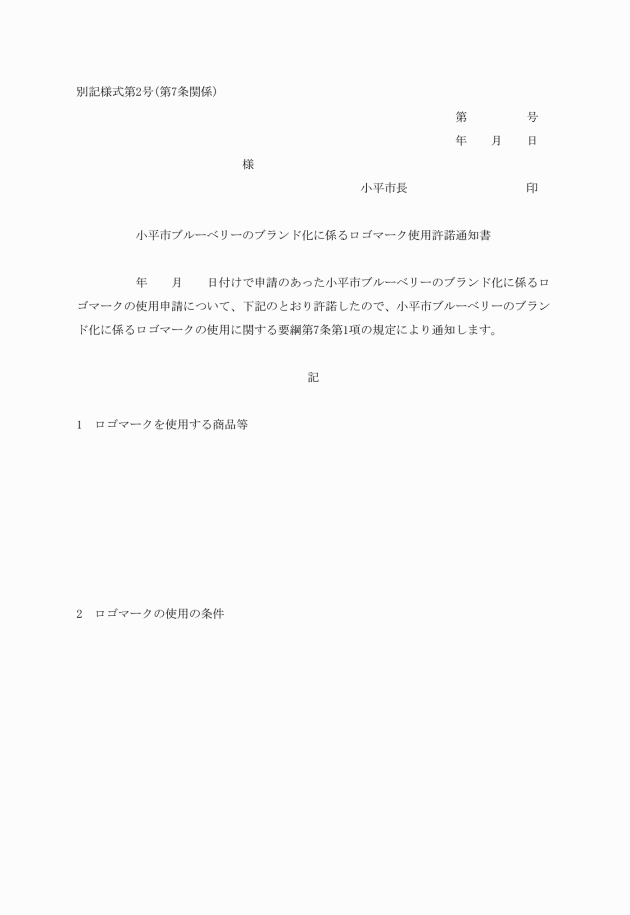 別記様式第2号(第7条関係)

第　　　　号

年　　月　　日

様

小平市長　　　　　　　　　印

小平市ブルーベリーのブランド化に係るロゴマーク使用許諾通知書

年　　月　　日付けで申請のあった小平市ブルーベリーのブランド化に係るロゴマークの使用申請について、下記のとおり許諾したので、小平市ブルーベリーのブランド化に係るロゴマークの使用に関する要綱第7条第1項の規定により通知します。

記

1　ロゴマークを使用する商品等

2　ロゴマークの使用の条件